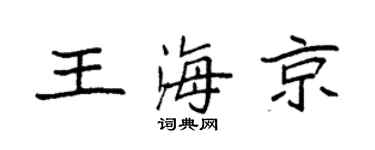 王海京
词典网